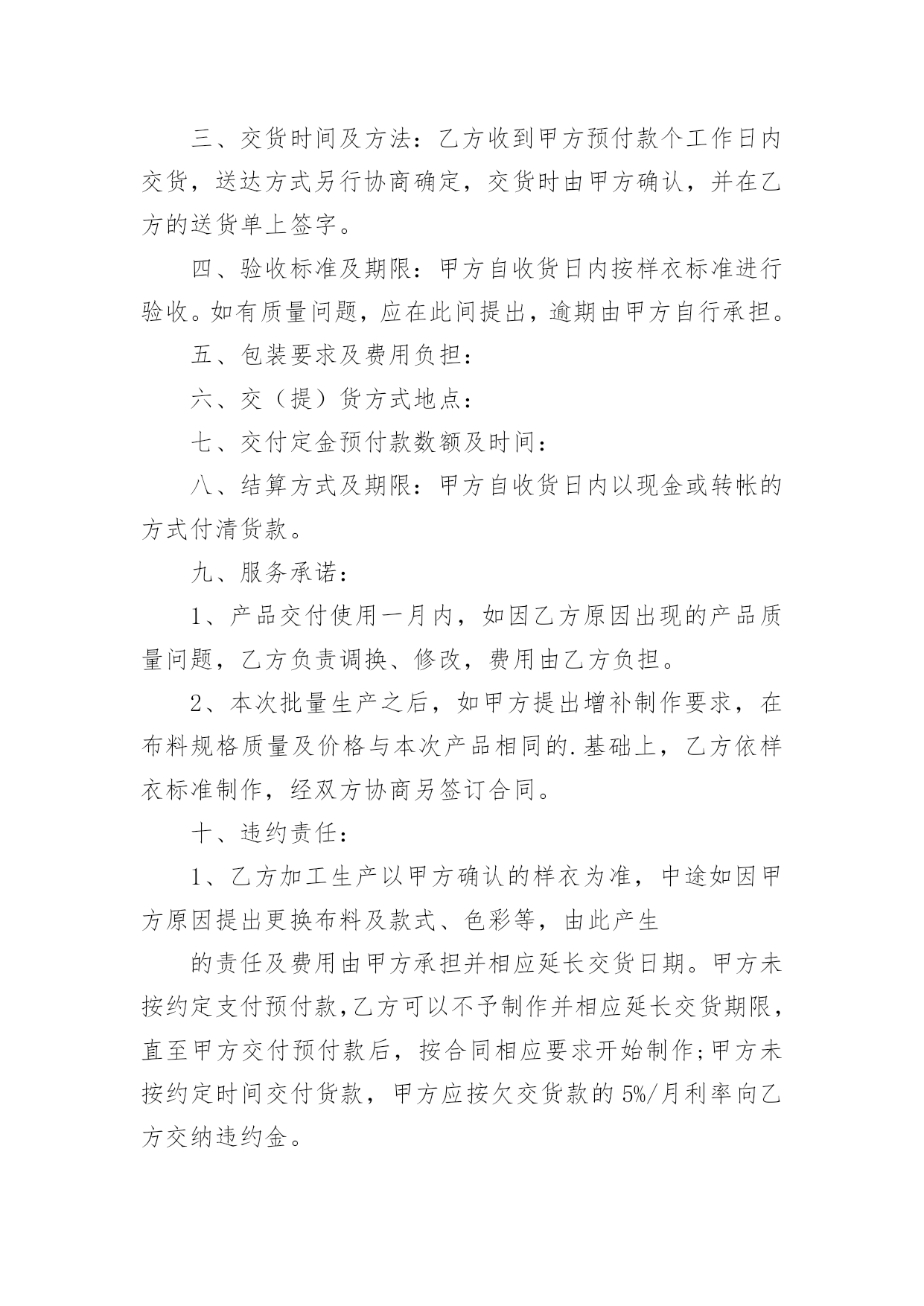 三、交货时间及方法：乙方收到甲方预付款个工作日内交货，送达方式另行协商确定，交货时由甲方确认，并在乙方的送货单上签字。

四、验收标准及期限：甲方自收货日内按样衣标准进行验收。如有质量问题，应在此间提出，逾期由甲方自行承担。

五、包装要求及费用负担：

六、交（提）货方式地点：

七、交付定金预付款数额及时间：

八、结算方式及期限：甲方自收货日内以现金或转帐的方式付清货款。

九、服务承诺：

1、产品交付使用一月内，如因乙方原因出现的产品质量问题，乙方负责调换、修改，费用由乙方负担。

2、本次批量生产之后，如甲方提出增补制作要求，在布料规格质量及价格与本次产品相同的.基础上，乙方依样衣标准制作，经双方协商另签订合同。

十、违约责任：

1、乙方加工生产以甲方确认的样衣为准，中途如因甲方原因提出更换布料及款式、色彩等，由此产生

的责任及费用由甲方承担并相应延长交货日期。甲方未按约定支付预付款，乙方可以不予制作并相应延长交货期限，直至甲方交付预付款后，按合同相应要求开始制作；甲方未按约定时间交付货款，甲方应按欠交货款的5%/月利率向乙方交纳违约金。